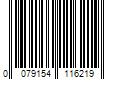 0 079154 116219